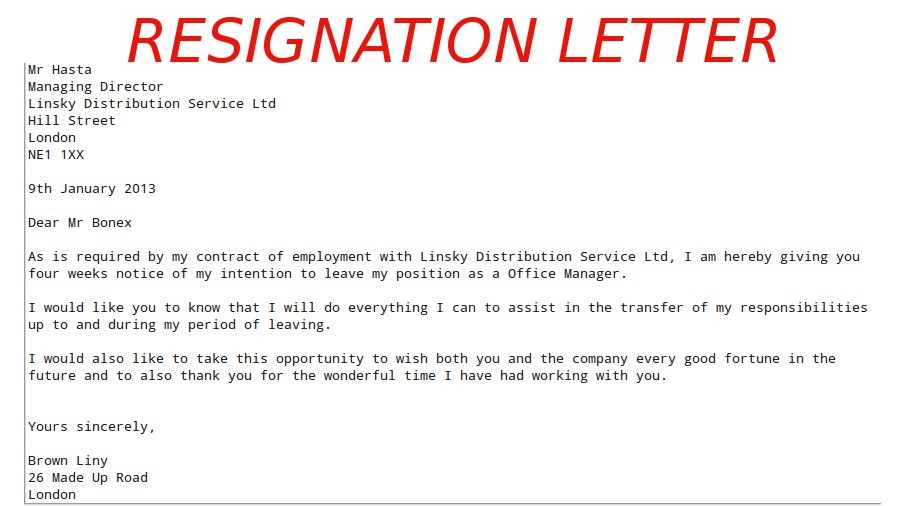 RESIGNATION LETTER

Mr Hasta
Managing Director
Linsky Distribution Service Ltd
Hill Street
London
NE1 1XX

9th January 2013

Dear Mr Bonex

As is required by my contract of employment with Linsky Distribution Service Ltd, I am hereby giving you four weeks notice of my intention to leave my position as a Office Manager.

I would like you to know that I will do everything I can to assist in the transfer of my responsibilities up to and during my period of leaving.

I would also like to take this opportunity to wish both you and the company every good fortune in the future and to also thank you for the wonderful time I have had working with you.

Yours sincerely,

Brown Liny
26 Made Up Road
London